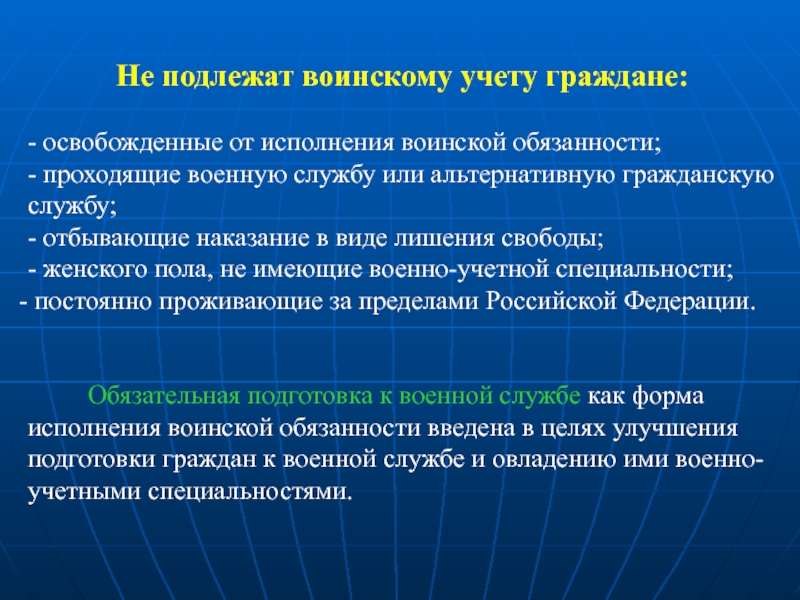 Не подлежат воинскому учету граждане:

- освобожденные от исполнения воинской обязанности;
- проходящие военную службу или альтернативную гражданскую службу;
- отбывающие наказание в виде лишения свободы;
- женского пола, не имеющие военно-учетной специальности;
- постоянно проживающие за пределами Российской Федерации.

Обязательная подготовка к военной службе как форма исполнения воинской обязанности введена в целях улучшения подготовки граждан к военной службе и овладению ими военно-учетными специальностями.